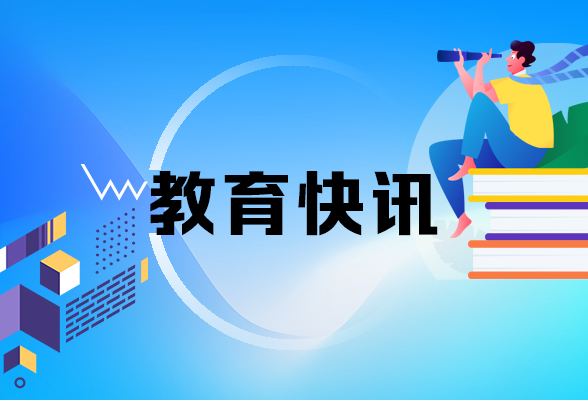 教育快讯